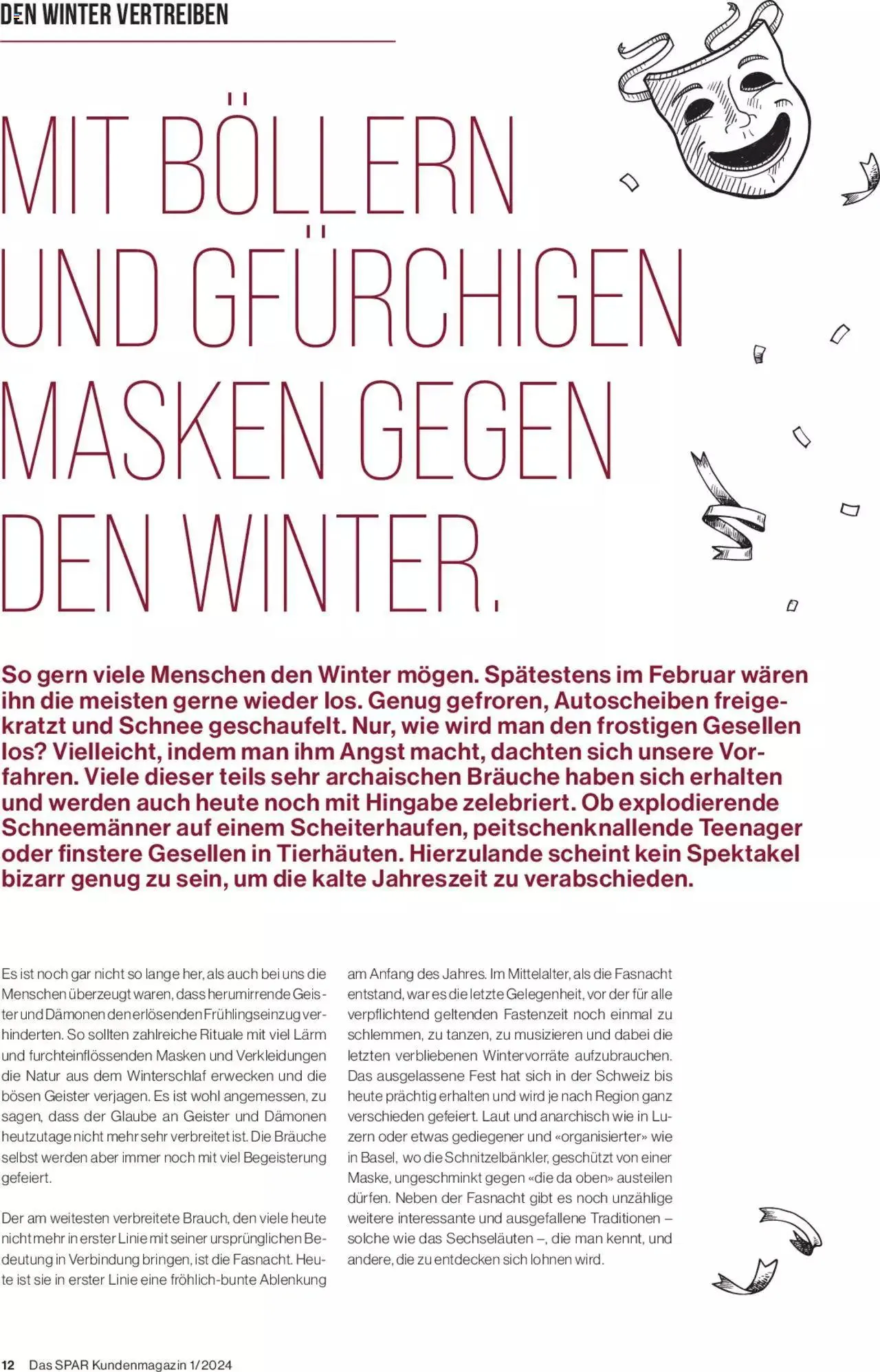 DEN WINTER VERTREIBEN

MIT BÖLLERN UND GFÜRCHIGEN MASKEN GEGEN DEN WINTER.

So gern viele Menschen den Winter mögen. Spätestens im Februar wären ihn die meisten gerne wieder los. Genug gefroren, Autoscheiben freigekratzt und Schnee geschaufelt. Nur, wie wird man den frostigen Gesellen los? Vielleicht, indem man ihm Angst macht, dachten sich unsere Vorfahren. Viele dieser teils sehr archaischen Bräuche haben sich erhalten und werden auch heute noch mit Hingabe zelebriert. Ob explodierende Schneemänner auf einem Scheiterhaufen, peitschenknallende Teenager oder finstere Gesellen in Tierhäuten. Hierzulande scheint kein Spektakel bizarr genug zu sein, um die kalte Jahreszeit zu verabschieden.

Es ist noch gar nicht so lange her, als auch bei uns die Menschen überzeugt waren, dass herumirrende Geister und Dämonen den erlösenden Frühlingseinzug verhinderten. So sollten zahlreiche Rituale mit viel Lärm und furchteinflössenden Masken und Verkleidungen die Natur aus dem Winterschlaf erwecken und die bösen Geister verjagen. Es ist wohl angemessen, zu sagen, dass der Glaube an Geister und Dämonen heutzutage nicht mehr sehr verbreitet ist. Die Bräuche selbst werden aber immer noch mit viel Begeisterung gefeiert.

Der am weitesten verbreitete Brauch, den viele heute nicht mehr in erster Linie mit seiner ursprünglichen Bedeutung in Verbindung bringen, ist die Fasnacht. Heute ist sie in erster Linie eine fröhlich-bunte Ablenkung am Anfang des Jahres. Im Mittelalter, als die Fasnacht entstand, war es die letzte Gelegenheit, vor der für alle verpflichtend geltenden Fastenzeit noch einmal zu schlemmen, zu tanzen, zu musizieren und dabei die letzten verbliebenen Wintervorräte aufzubrauchen. Das ausgelassene Fest hat sich in der Schweiz bis heute prächtig erhalten und wird je nach Region ganz verschieden gefeiert. Laut und anarchisch wie in Luzern oder etwas gediegener und «organisierter» wie in Basel, wo die Schnitzelbänkler, geschützt von einer Maske, ungeschminkt gegen «die da oben» austeilen dürfen. Neben der Fasnacht gibt es noch unzählige weitere interessante und ausgefallene Traditionen – solche wie das Sechseläuten –, die man kennt, und andere, die zu entdecken sich lohnen wird.

12 Das SPAR Kundenmagazin 1/2024